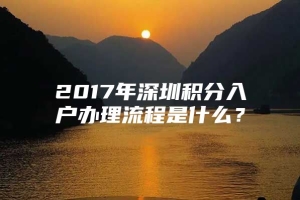 2017年深圳积分入户办理流程是什么?